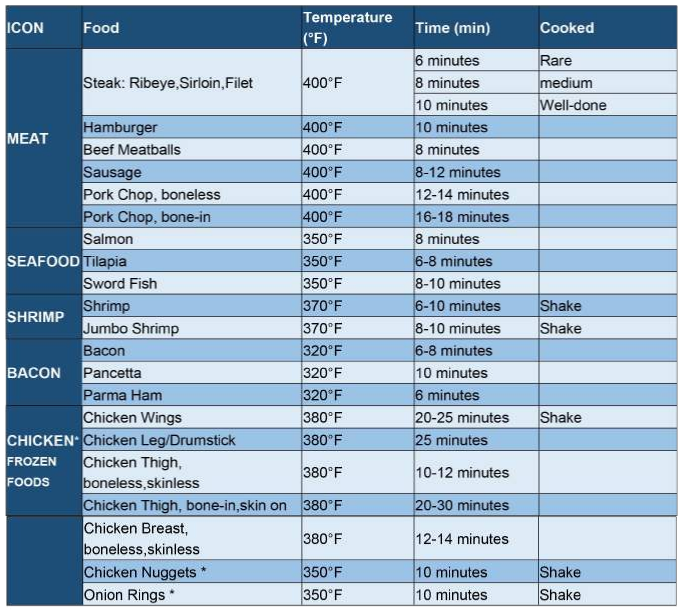 | ICON | Food | Temperature (°F) | Time (min) | Cooked |
|---|---|---|---|---|
| MEAT | Steak: Ribeye,Sirloin,Filet | 400°F | 6 minutes | Rare |
| | | | 8 minutes | medium |
| | | | 10 minutes | Well-done |
| | Hamburger | 400°F | 10 minutes | |
| | Beef Meatballs | 400°F | 8 minutes | |
| | Sausage | 400°F | 8-12 minutes | |
| | Pork Chop, boneless | 400°F | 12-14 minutes | |
| | Pork Chop, bone-in | 400°F | 16-18 minutes | |
| SEAFOOD | Salmon | 350°F | 8 minutes | |
| | Tilapia | 350°F | 6-8 minutes | |
| | Sword Fish | 350°F | 8-10 minutes | |
| SHRIMP | Shrimp | 370°F | 6-10 minutes | Shake |
| | Jumbo Shrimp | 370°F | 8-10 minutes | Shake |
| BACON | Bacon | 320°F | 6-8 minutes | |
| | Pancetta | 320°F | 10 minutes | |
| | Parma Ham | 320°F | 6 minutes | |
| CHICKEN* FROZEN FOODS | Chicken Wings | 380°F | 20-25 minutes | Shake |
| | Chicken Leg/Drumstick | 380°F | 25 minutes | |
| | Chicken Thigh, boneless,skinless | 380°F | 10-12 minutes | |
| | Chicken Thigh, bone-in,skin on | 380°F | 20-30 minutes | |
| | Chicken Breast, boneless,skinless | 380°F | 12-14 minutes | |
| | Chicken Nuggets * | 350°F | 10 minutes | Shake |
| | Onion Rings * | 350°F | 10 minutes | Shake |